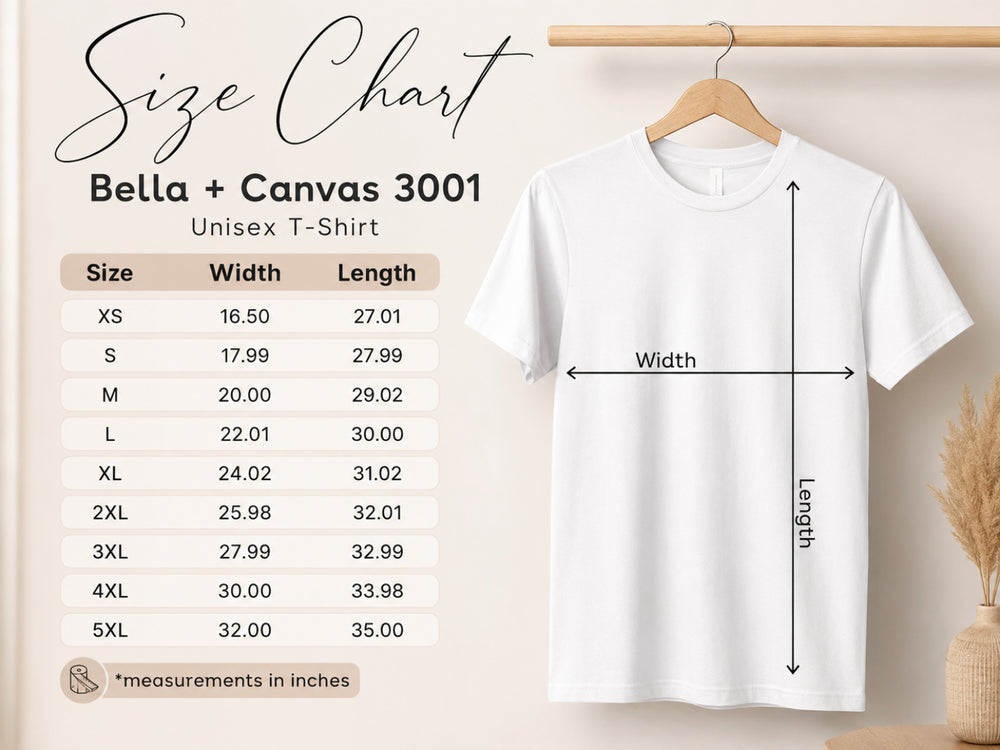 Size Chart
Bella + Canvas 3001
Unisex T-Shirt

| Size | Width | Length |
|---|---|---|
| XS | 16.50 | 27.01 |
| S | 17.99 | 27.99 |
| M | 20.00 | 29.02 |
| L | 22.01 | 30.00 |
| XL | 24.02 | 31.02 |
| 2XL | 25.98 | 32.01 |
| 3XL | 27.99 | 32.99 |
| 4XL | 30.00 | 33.98 |
| 5XL | 32.00 | 35.00 |

*measurements in inches

Width
Length